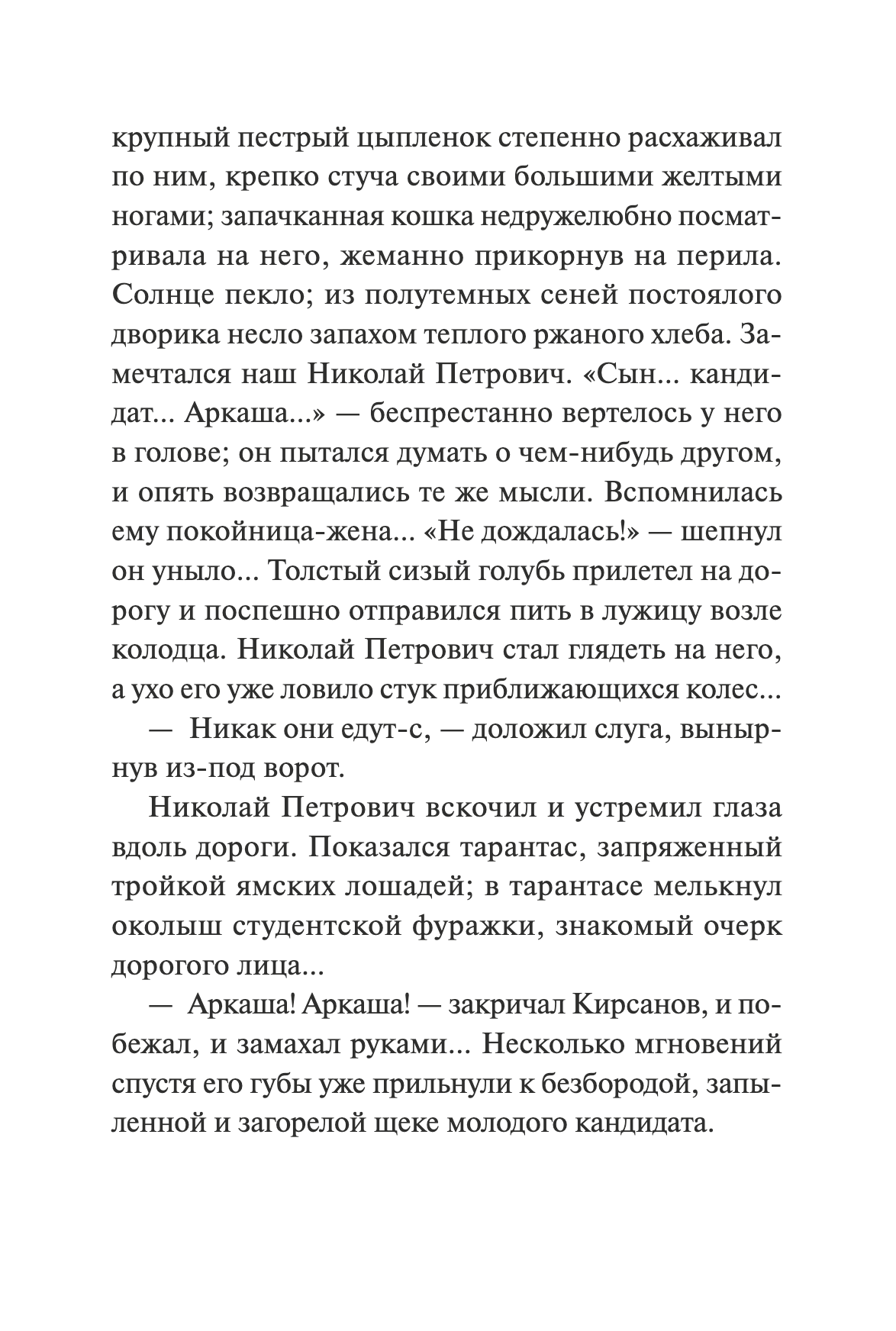 крупный пестрый цыпленок степенно расхаживал по ним, крепко стуча своими большими желтыми ногами; запачканная кошка недружелюбно посматривала на него, жеманно прикорнув на перила. Солнце пекло; из полутемных сеней постоялого дворика несло запахом теплого ржаного хлеба. Замечтался наш Николай Петрович. «Сын... кандидат... Аркаша...» — беспрестанно вертелось у него в голове; он пытался думать о чем-нибудь другом, и опять возвращались те же мысли. Вспомнилась ему покойница-жена... «Не дождалась!» — шепнул он уныло... Толстый сизый голубь прилетел на дорогу и поспешно отправился пить в лужицу возле колодца. Николай Петрович стал глядеть на него, а ухо его уже ловило стук приближающихся колес...

— Никак они едут-с, — доложил слуга, вынырнув из-под ворот.

Николай Петрович вскочил и устремил глаза вдоль дороги. Показался тарантас, запряженный тройкой ямских лошадей; в тарантасе мелькнул околыш студентской фуражки, знакомый очерк дорогого лица...

— Аркаша! Аркаша! — закричал Кирсанов, и побежал, и замахал руками... Несколько мгновений спустя его губы уже прильнули к безбородой, запыленной и загорелой щеке молодого кандидата.